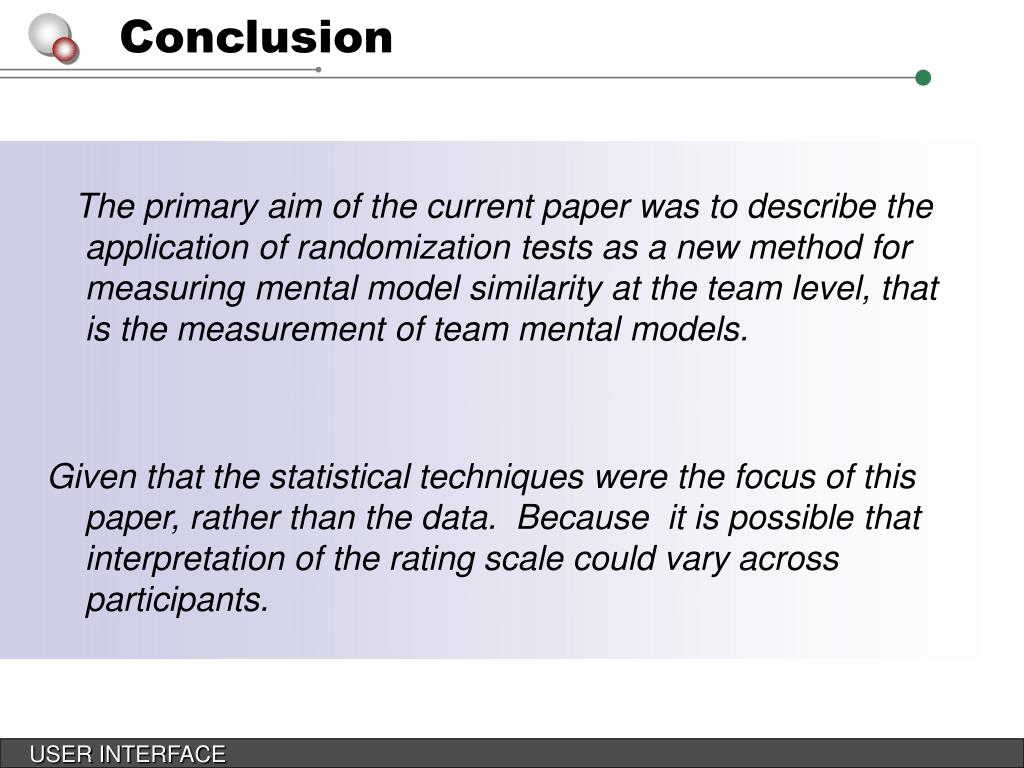 Conclusion

The primary aim of the current paper was to describe the application of randomization tests as a new method for measuring mental model similarity at the team level, that is the measurement of team mental models.

Given that the statistical techniques were the focus of this paper, rather than the data. Because it is possible that interpretation of the rating scale could vary across participants.

USER INTERFACE